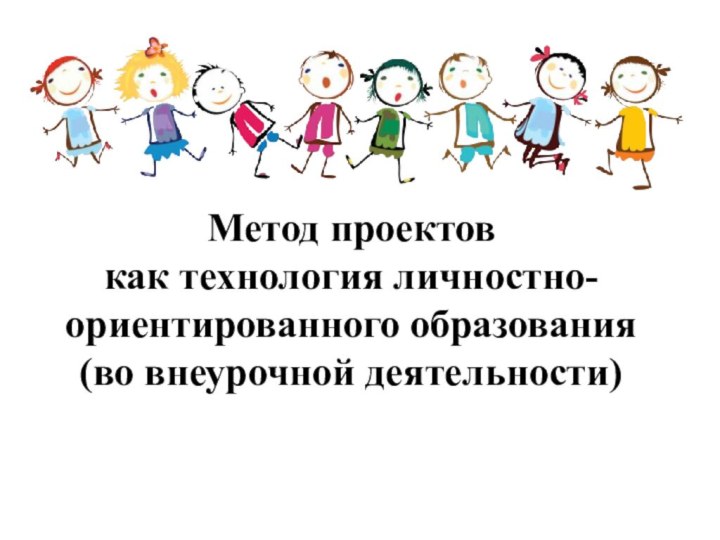 Метод проектов
как технология личностно-ориентированного образования
(во внеурочной деятельности)